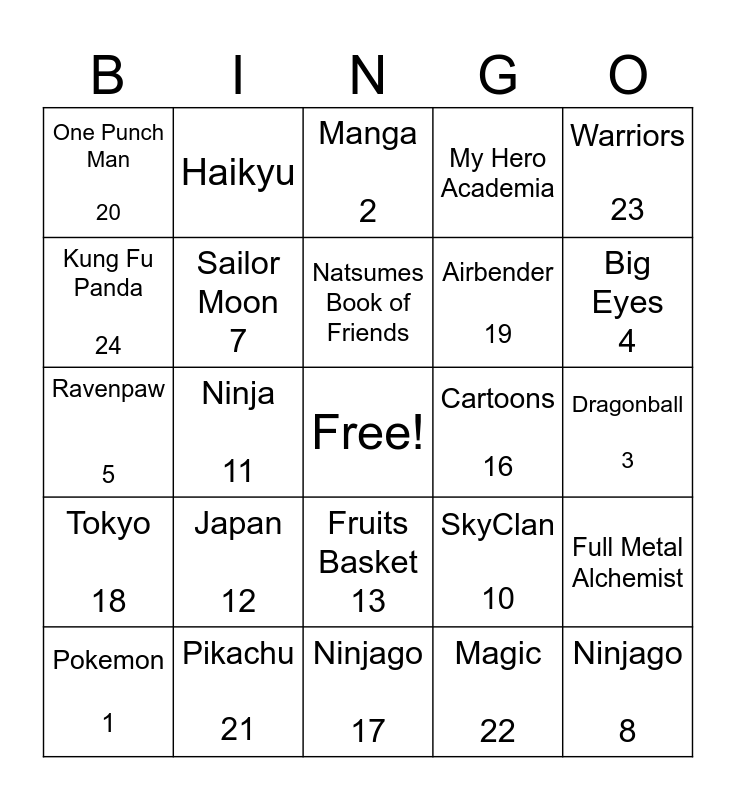 | B | I | N | G | O |
|---|---|---|---|---|
| One Punch Man 20 | Haikyu | Manga 2 | My Hero Academia | Warriors 23 |
| Kung Fu Panda 24 | Sailor Moon 7 | Natsumes Book of Friends | Airbender 19 | Big Eyes 4 |
| Ravenpaw 5 | Ninja 11 | Free! | Cartoons 16 | Dragonball 3 |
| Tokyo 18 | Japan 12 | Fruits Basket 13 | SkyClan 10 | Full Metal Alchemist |
| Pokemon 1 | Pikachu 21 | Ninjago 17 | Magic 22 | Ninjago 8 |